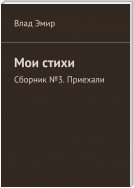 Влад Эмир

Мои стихи

Сборник №3. Приехали